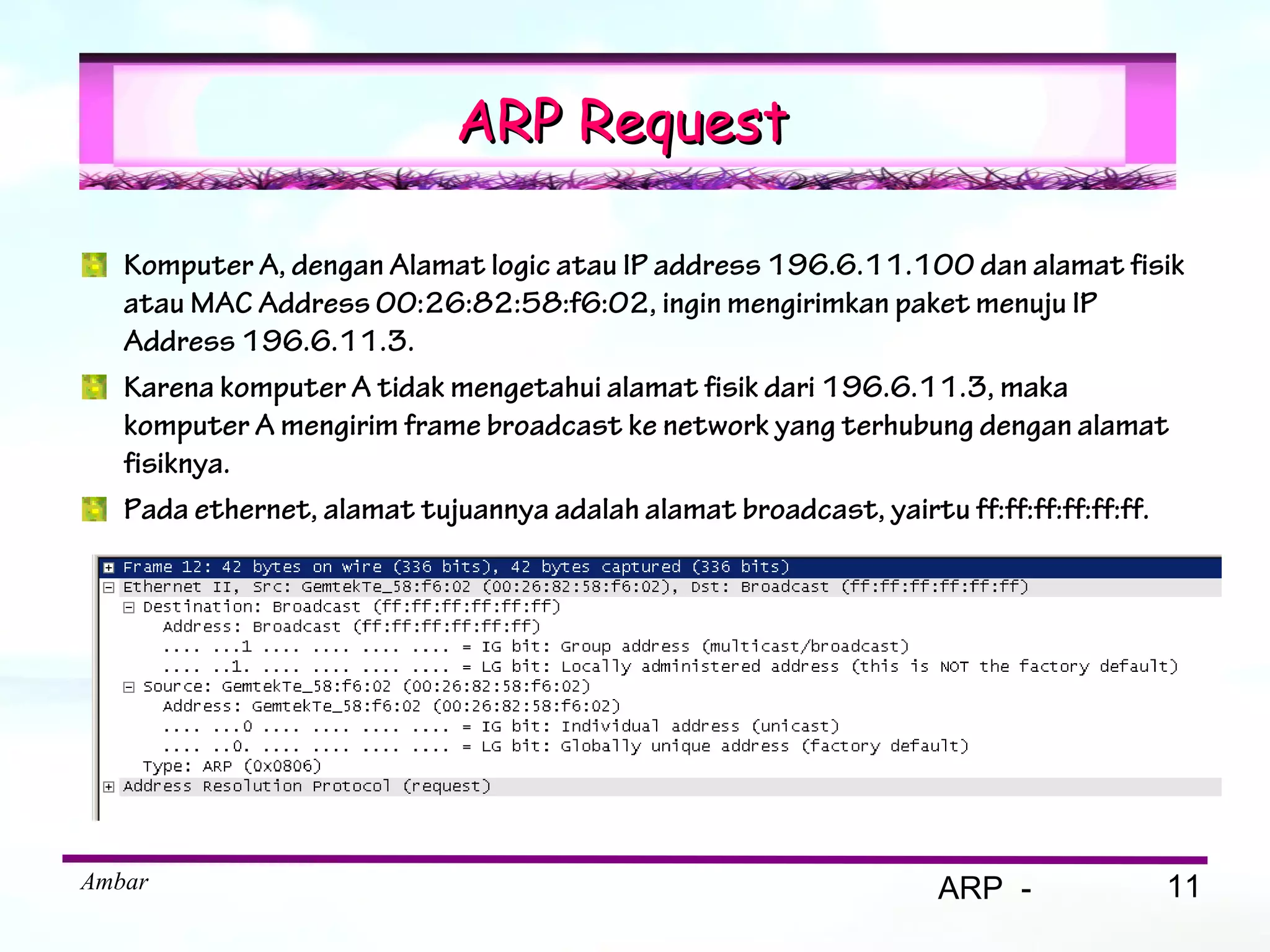 ARP Request

Komputer A, dengan Alamat logic atau IP address 196.6.11.100 dan alamat fisik atau MAC Address 00:26:82:58:f6:02, ingin mengirimkan paket menuju IP Address 196.6.11.3.

Karena komputer A tidak mengetahui alamat fisik dari 196.6.11.3, maka komputer A mengirim frame broadcast ke network yang terhubung dengan alamat fisiknya.

Pada ethernet, alamat tujuannya adalah alamat broadcast, yairtu ff:ff:ff:ff:ff:ff.

Frame 12: 42 bytes on wire (336 bits), 42 bytes captured (336 bits)
Ethernet II, Src: GemtekTe_58:f6:02 (00:26:82:58:f6:02), Dst: Broadcast (ff:ff:ff:ff:ff:ff)
Destination: Broadcast (ff:ff:ff:ff:ff:ff)
Address: Broadcast (ff:ff:ff:ff:ff:ff)
.... ...1 .... .... .... .... = IG bit: Group address (multicast/broadcast)
.... ..1. .... .... .... .... = LG bit: Locally administered address (this is NOT the factory default)
Source: GemtekTe_58:f6:02 (00:26:82:58:f6:02)
Address: GemtekTe_58:f6:02 (00:26:82:58:f6:02)
.... ...0 .... .... .... .... = IG bit: Individual address (unicast)
.... ..0. .... .... .... .... = LG bit: Globally unique address (factory default)
Type: ARP (0x0806)
Address Resolution Protocol (request)

Ambar

ARP - 11